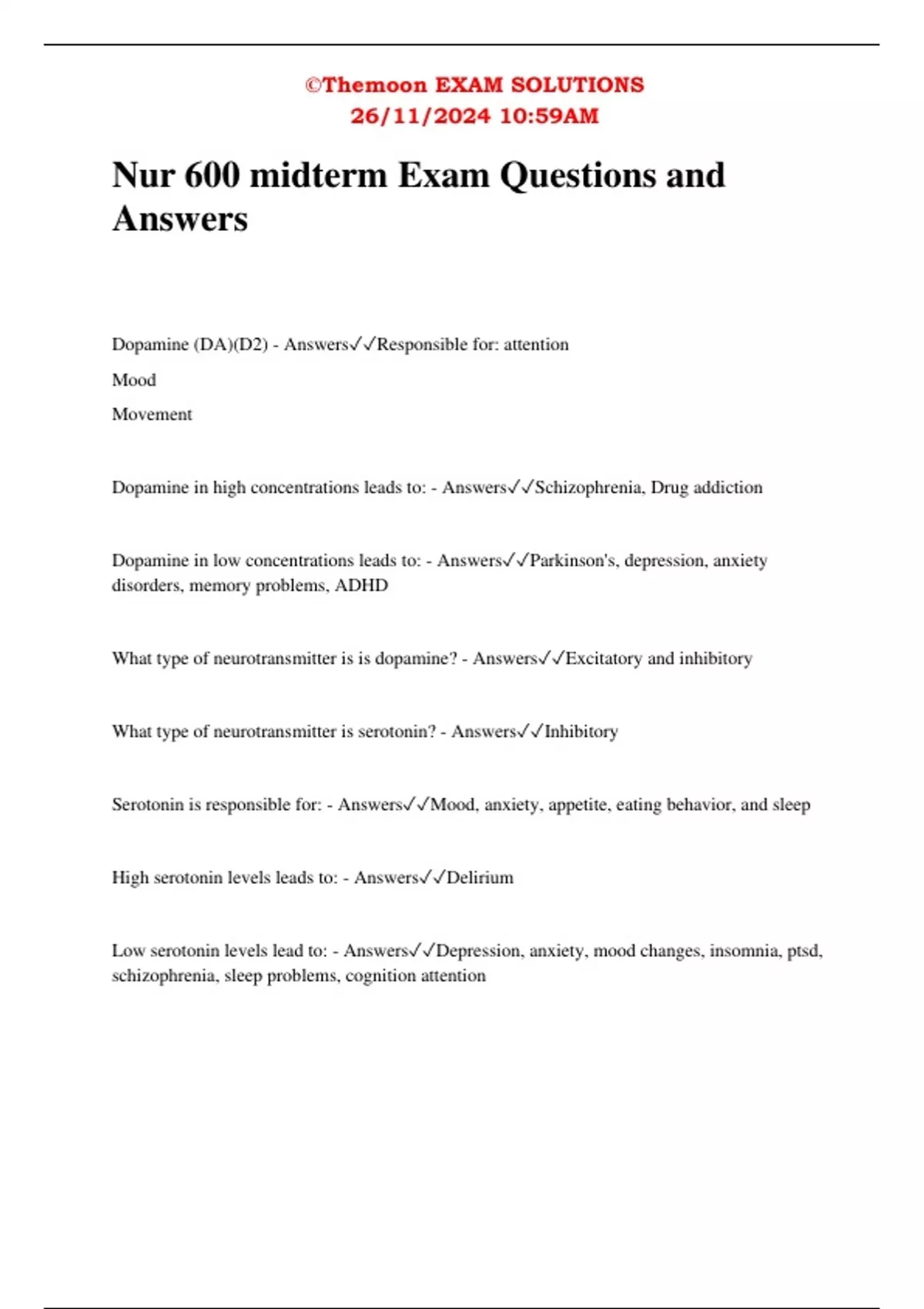 ©Themoon EXAM SOLUTIONS
26/11/2024 10:59AM

Nur 600 midterm Exam Questions and Answers

Dopamine (DA)(D2) - Answers✓✓Responsible for: attention

Mood

Movement

Dopamine in high concentrations leads to: - Answers✓✓Schizophrenia, Drug addiction

Dopamine in low concentrations leads to: - Answers✓✓Parkinson's, depression, anxiety disorders, memory problems, ADHD

What type of neurotransmitter is is dopamine? - Answers✓✓Excitatory and inhibitory

What type of neurotransmitter is serotonin? - Answers✓✓Inhibitory

Serotonin is responsible for: - Answers✓✓Mood, anxiety, appetite, eating behavior, and sleep

High serotonin levels leads to: - Answers✓✓Delirium

Low serotonin levels lead to: - Answers✓✓Depression, anxiety, mood changes, insomnia, ptsd, schizophrenia, sleep problems, cognition attention